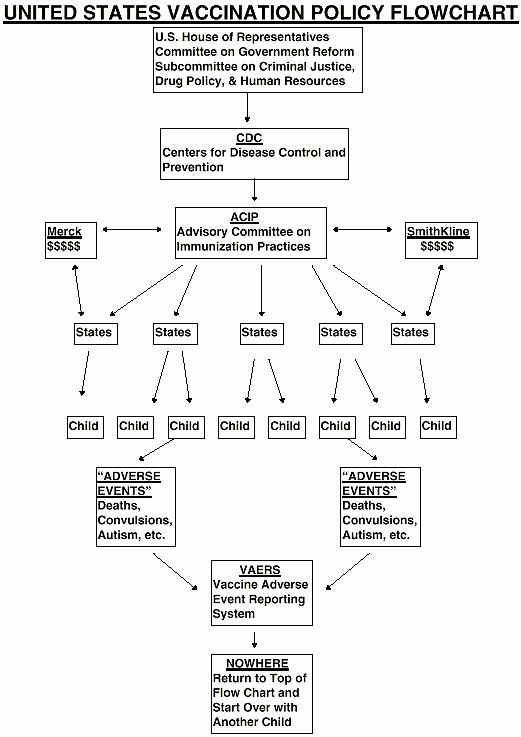 UNITED STATES VACCINATION POLICY FLOWCHART

U.S. House of Representatives Committee on Government Reform Subcommittee on Criminal Justice, Drug Policy, & Human Resources

CDC
Centers for Disease Control and Prevention

Merck
$$$$$

ACIP
Advisory Committee on Immunization Practices

SmithKline
$$$$$

States

States

States

States

States

Child

Child

Child

Child

Child

Child

Child

Child

"ADVERSE EVENTS"
Deaths, Convulsions, Autism, etc.

"ADVERSE EVENTS"
Deaths, Convulsions, Autism, etc.

VAERS
Vaccine Adverse Event Reporting System

NOWHERE
Return to Top of Flow Chart and Start Over with Another Child